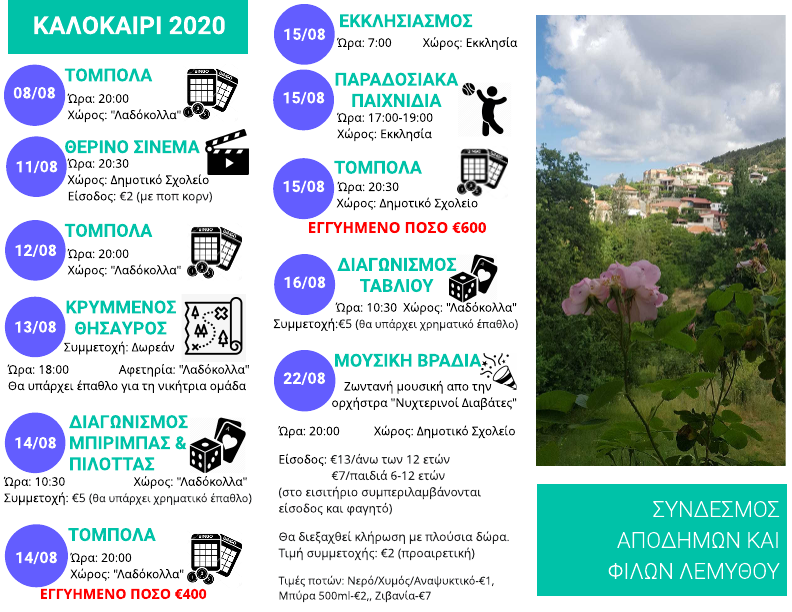 ΚΑΛΟΚΑΙΡΙ 2020

08/08
ΤΟΜΠΟΛΑ
Ώρα: 20:00
Χώρος: "Λαδόκολλα"

11/08
ΘΕΡΙΝΟ ΣΙΝΕΜΑ
Ώρα: 20:30
Χώρος: Δημοτικό Σχολείο
Είσοδος: €2 (με ποπ κορν)

12/08
ΤΟΜΠΟΛΑ
Ώρα: 20:00
Χώρος: "Λαδόκολλα"

13/08
ΚΡΥΜΜΕΝΟΣ ΘΗΣΑΥΡΟΣ
Συμμετοχή: Δωρεάν
Ώρα: 18:00 Αφετηρία: "Λαδόκολλα"
Θα υπάρχει έπαθλο για τη νικήτρια ομάδα

14/08
ΔΙΑΓΩΝΙΣΜΟΣ ΜΠΙΡΙΜΠΑΣ & ΠΙΛΟΤΤΑΣ
Ώρα: 10:30 Χώρος: "Λαδόκολλα"
Συμμετοχή: €5 (θα υπάρχει χρηματικό έπαθλο)

14/08
ΤΟΜΠΟΛΑ
Ώρα: 20:00
Χώρος: "Λαδόκολλα"
ΕΓΓΥΗΜΕΝΟ ΠΟΣΟ €400

15/08
ΕΚΚΛΗΣΙΑΣΜΟΣ
Ώρα: 7:00 Χώρος: Εκκλησία

15/08
ΠΑΡΑΔΟΣΙΑΚΑ ΠΑΙΧΝΙΔΙΑ
Ώρα: 17:00-19:00
Χώρος: Εκκλησία

15/08
ΤΟΜΠΟΛΑ
Ώρα: 20:30
Χώρος: Δημοτικό Σχολείο
ΕΓΓΥΗΜΕΝΟ ΠΟΣΟ €600

16/08
ΔΙΑΓΩΝΙΣΜΟΣ ΤΑΒΛΙΟΥ
Ώρα: 10:30 Χώρος: "Λαδόκολλα"
Συμμετοχή:€5 (θα υπάρχει χρηματικό έπαθλο)

22/08
ΜΟΥΣΙΚΗ ΒΡΑΔΙΑ
Ζωντανή μουσική απο την ορχήστρα "Νυχτερινοί Διαβάτες"
Ώρα: 20:00 Χώρος: Δημοτικό Σχολείο
Είσοδος: €13/άνω των 12 ετών
€7/παιδιά 6-12 ετών
(στο εισιτήριο συμπεριλαμβάνονται είσοδος και φαγητό)
Θα διεξαχθεί κλήρωση με πλούσια δώρα.
Τιμή συμμετοχής: €2 (προαιρετική)
Τιμές ποτών: Νερό/Χυμός/Αναψυκτικό-€1, Μπύρα 500ml-€2,, Ζιβανία-€7

ΣΥΝΔΕΣΜΟΣ ΑΠΟΔΗΜΩΝ ΚΑΙ ΦΙΛΩΝ ΛΕΜΥΘΟΥ